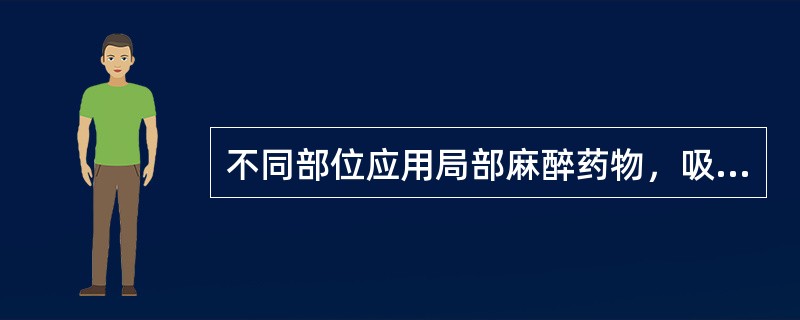 不同部位应用局部麻醉药物，吸...